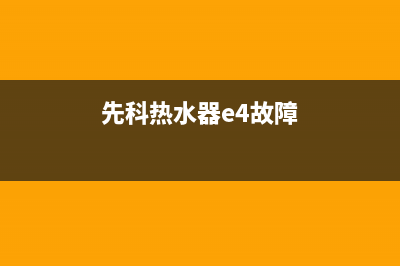 先科热水器e4故障